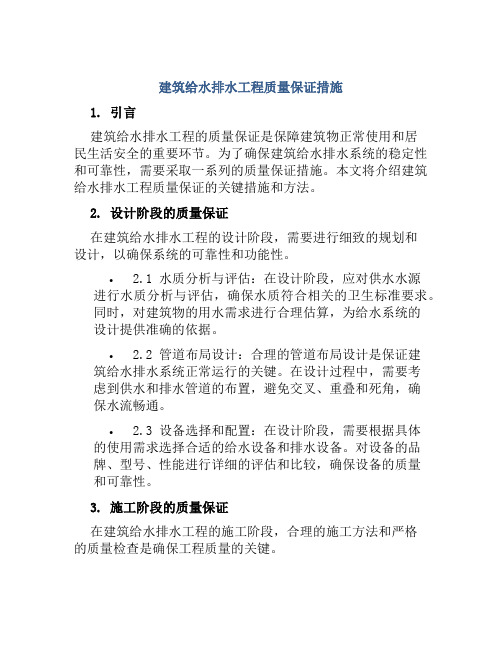 建筑给水排水工程质量保证措施

1. 引言

建筑给水排水工程的质量保证是保障建筑物正常使用和居民生活安全的重要环节。为了确保建筑给水排水系统的稳定性和可靠性，需要采取一系列的质量保证措施。本文将介绍建筑给水排水工程质量保证的关键措施和方法。

2. 设计阶段的质量保证

在建筑给水排水工程的设计阶段，需要进行细致的规划和设计，以确保系统的可靠性和功能性。

• 2.1 水质分析与评估：在设计阶段，应对供水水源进行水质分析与评估，确保水质符合相关的卫生标准要求。同时，对建筑物的用水需求进行合理估算，为给水系统的设计提供准确的依据。

• 2.2 管道布局设计：合理的管道布局设计是保证建筑给水排水系统正常运行的关键。在设计过程中，需要考虑到供水和排水管道的布置，避免交叉、重叠和死角，确保水流畅通。

• 2.3 设备选择和配置：在设计阶段，需要根据具体的使用需求选择合适的给水设备和排水设备。对设备的品牌、型号、性能进行详细的评估和比较，确保设备的质量和可靠性。

3. 施工阶段的质量保证

在建筑给水排水工程的施工阶段，合理的施工方法和严格的质量检查是确保工程质量的关键。